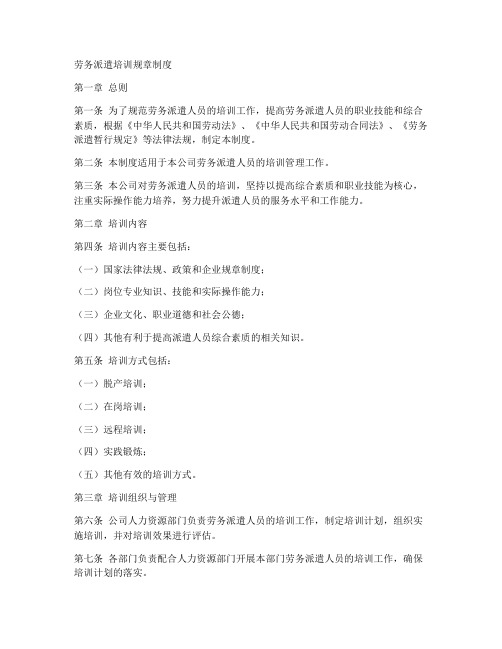 劳务派遣培训规章制度

第一章 总则

第一条 为了规范劳务派遣人员的培训工作，提高劳务派遣人员的职业技能和综合素质，根据《中华人民共和国劳动法》、《中华人民共和国劳动合同法》、《劳务派遣暂行规定》等法律法规，制定本制度。

第二条 本制度适用于本公司劳务派遣人员的培训管理工作。

第三条 本公司对劳务派遣人员的培训，坚持以提高综合素质和职业技能为核心，注重实际操作能力培养，努力提升派遣人员的服务水平和工作能力。

第二章 培训内容

第四条 培训内容主要包括：

（一）国家法律法规、政策和企业规章制度；

（二）岗位专业知识、技能和实际操作能力；

（三）企业文化、职业道德和社会公德；

（四）其他有利于提高派遣人员综合素质的相关知识。

第五条 培训方式包括：

（一）脱产培训；

（二）在岗培训；

（三）远程培训；

（四）实践锻炼；

（五）其他有效的培训方式。

第三章 培训组织与管理

第六条 公司人力资源部门负责劳务派遣人员的培训工作，制定培训计划，组织实施培训，并对培训效果进行评估。

第七条 各部门负责配合人力资源部门开展本部门劳务派遣人员的培训工作，确保培训计划的落实。